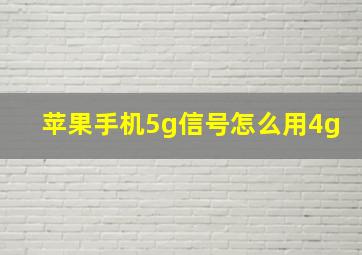 苹果手机5g信号怎么用4g